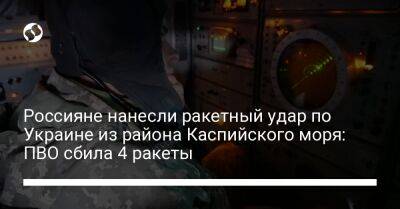 Россияне нанесли ракетный удар по Украине из района Каспийского моря: ПВО сбила 4 ракеты